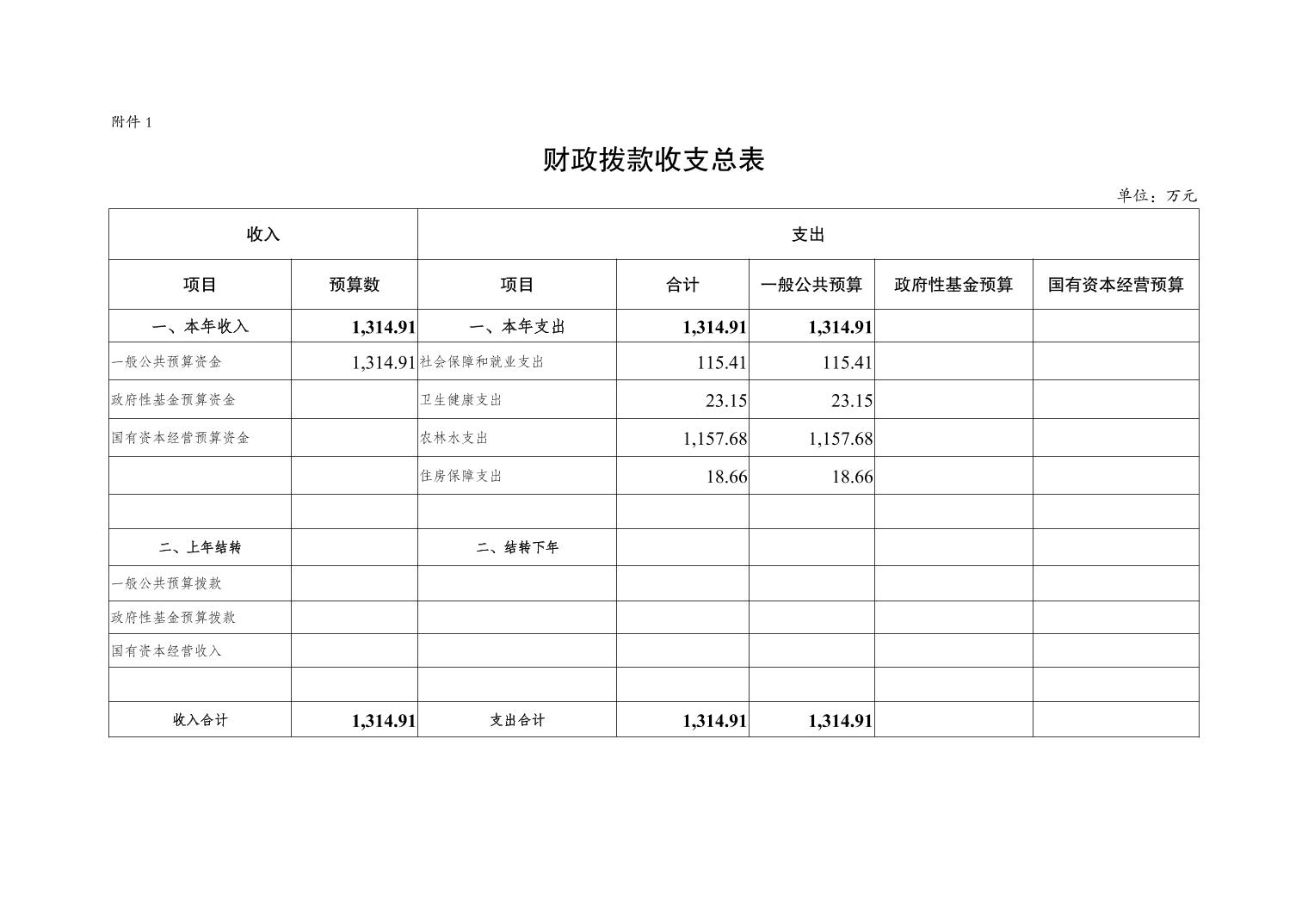 附件 1

财政拨款收支总表

单位：万元

| 收入 | | 支出 | | | | |
|---|---|---|---|---|---|---|
| 项目 | 预算数 | 项目 | 合计 | 一般公共预算 | 政府性基金预算 | 国有资本经营预算 |
| 一、本年收入 | 1,314.91 | 一、本年支出 | 1,314.91 | 1,314.91 | | |
| 一般公共预算资金 | 1,314.91 | 社会保障和就业支出 | 115.41 | 115.41 | | |
| 政府性基金预算资金 | | 卫生健康支出 | 23.15 | 23.15 | | |
| 国有资本经营预算资金 | | 农林水支出 | 1,157.68 | 1,157.68 | | |
| | | 住房保障支出 | 18.66 | 18.66 | | |
| | | | | | | |
| 二、上年结转 | | 二、结转下年 | | | | |
| 一般公共预算拨款 | | | | | | |
| 政府性基金预算拨款 | | | | | | |
| 国有资本经营收入 | | | | | | |
| | | | | | | |
| 收入合计 | 1,314.91 | 支出合计 | 1,314.91 | 1,314.91 | | |